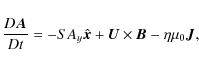 $\frac{D\boldsymbol{A}}{Dt} = -S A_y \hat{\boldsymbol{x}} + \boldsymbol{U} \times \boldsymbol{B} - \eta\mu_0 \boldsymbol{J},$